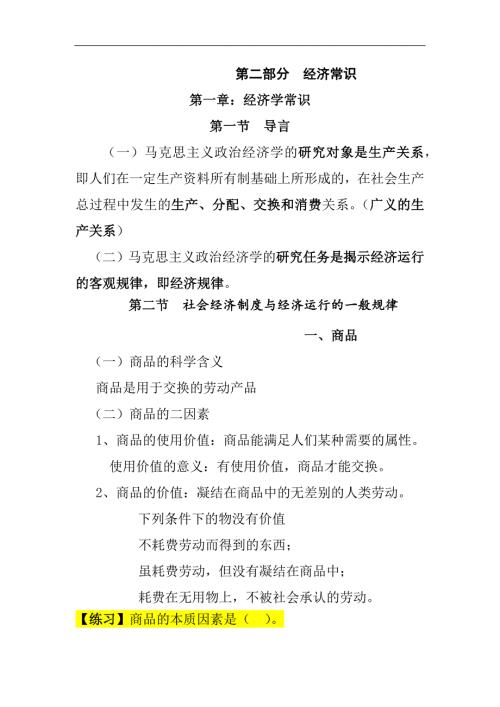 第二部分　经济常识

第一章：经济学常识

第一节　导言

（一）马克思主义政治经济学的研究对象是生产关系，即人们在一定生产资料所有制基础上所形成的，在社会生产总过程中发生的生产、分配、交换和消费关系。（广义的生产关系）

（二）马克思主义政治经济学的研究任务是揭示经济运行的客观规律，即经济规律。

第二节　社会经济制度与经济运行的一般规律

一、商品

（一）商品的科学含义

商品是用于交换的劳动产品

（二）商品的二因素

1、商品的使用价值：商品能满足人们某种需要的属性。

使用价值的意义：有使用价值，商品才能交换。

2、商品的价值：凝结在商品中的无差别的人类劳动。

下列条件下的物没有价值

不耗费劳动而得到的东西；

虽耗费劳动，但没有凝结在商品中；

耗费在无用物上，不被社会承认的劳动。

【练习】商品的本质因素是（　）。